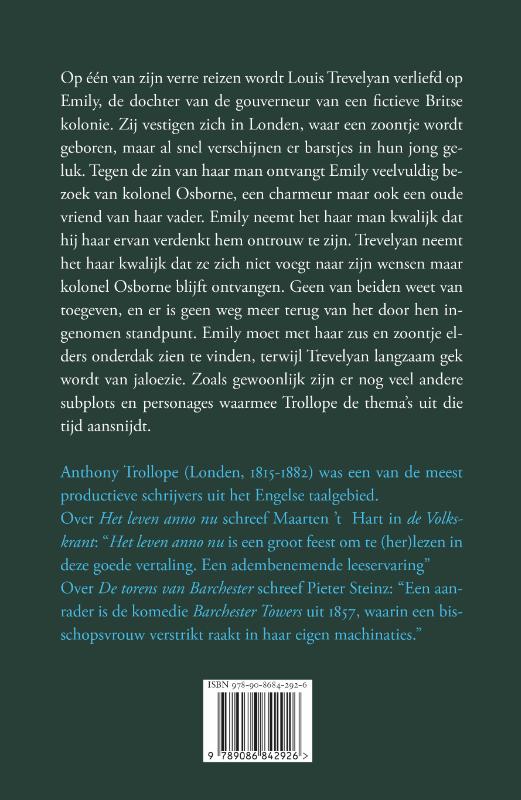 Op één van zijn verre reizen wordt Louis Trevelyan verliefd op Emily, de dochter van de gouverneur van een fictieve Britse kolonie. Zij vestigen zich in Londen, waar een zoontje wordt geboren, maar al snel verschijnen er barstjes in hun jong geluk. Tegen de zin van haar man ontvangt Emily veelvuldig bezoek van kolonel Osborne, een charmeur maar ook een oude vriend van haar vader. Emily neemt het haar man kwalijk dat hij haar ervan verdenkt hem ontrouw te zijn. Trevelyan neemt het haar kwalijk dat ze zich niet voegt naar zijn wensen maar kolonel Osborne blijft ontvangen. Geen van beiden weet van toegeven, en er is geen weg meer terug van het door hen ingenomen standpunt. Emily moet met haar zus en zoontje elders onderdak zien te vinden, terwijl Trevelyan langzaam gek wordt van jaloezie. Zoals gewoonlijk zijn er nog veel andere subplots en personages waarmee Trollope de thema's uit die tijd aansnijdt.

Anthony Trollope (Londen, 1815-1882) was een van de meest productieve schrijvers uit het Engelse taalgebied.
Over Het leven anno nu schreef Maarten 't Hart in de Volkskrant: "Het leven anno nu is een groot feest om te (her)lezen in deze goede vertaling. Een adembenemende leeservaring"
Over De torens van Barchester schreef Pieter Steinz: "Een aanrader is de komedie Barchester Towers uit 1857, waarin een bisschopsvrouw verstrikt raakt in haar eigen machinaties."

ISBN 978-90-8684-292-6

9 789086 842926 >